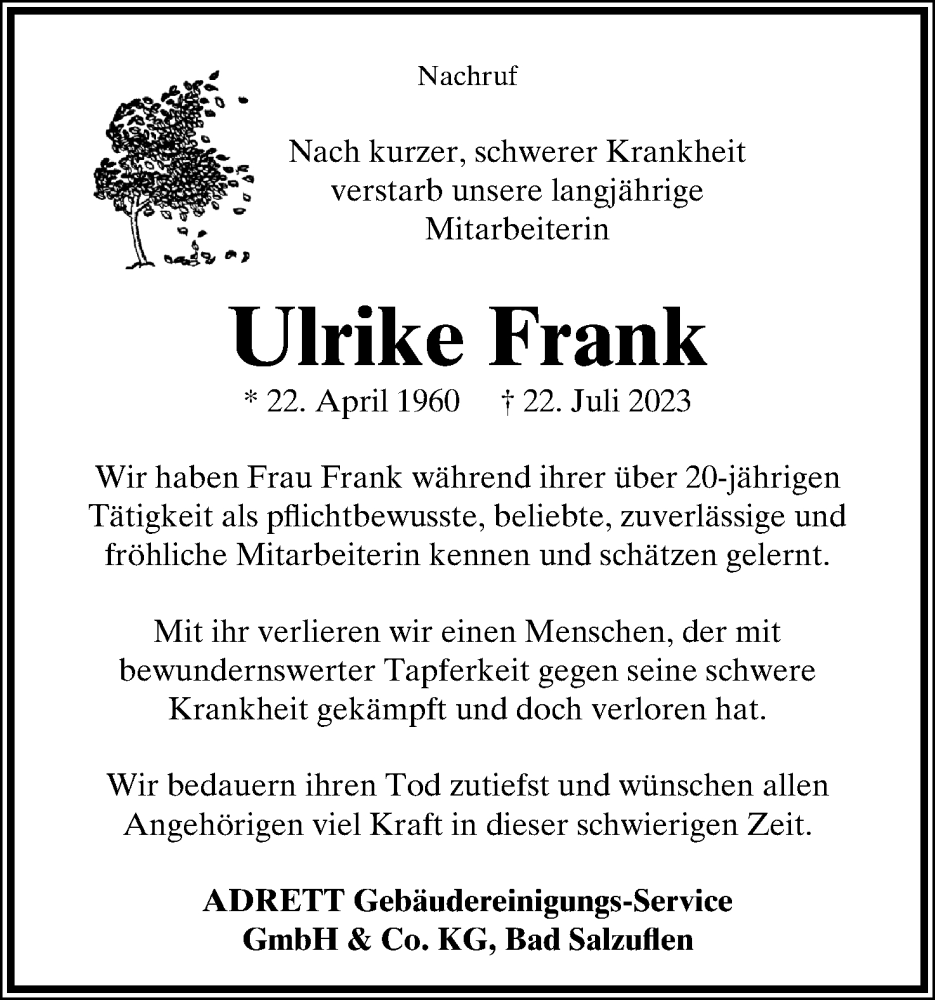 Nachruf

Nach kurzer, schwerer Krankheit verstarb unsere langjährige Mitarbeiterin

Ulrike Frank

* 22. April 1960 † 22. Juli 2023

Wir haben Frau Frank während ihrer über 20-jährigen Tätigkeit als pflichtbewusste, beliebte, zuverlässige und fröhliche Mitarbeiterin kennen und schätzen gelernt.

Mit ihr verlieren wir einen Menschen, der mit bewundernswerter Tapferkeit gegen seine schwere Krankheit gekämpft und doch verloren hat.

Wir bedauern ihren Tod zutiefst und wünschen allen Angehörigen viel Kraft in dieser schwierigen Zeit.

ADRETT Gebäudereinigungs-Service GmbH & Co. KG, Bad Salzuflen